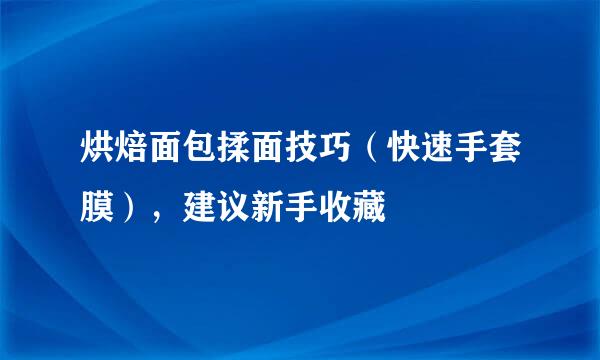 烘焙面包揉面技巧（快速手套膜），建议新手收藏